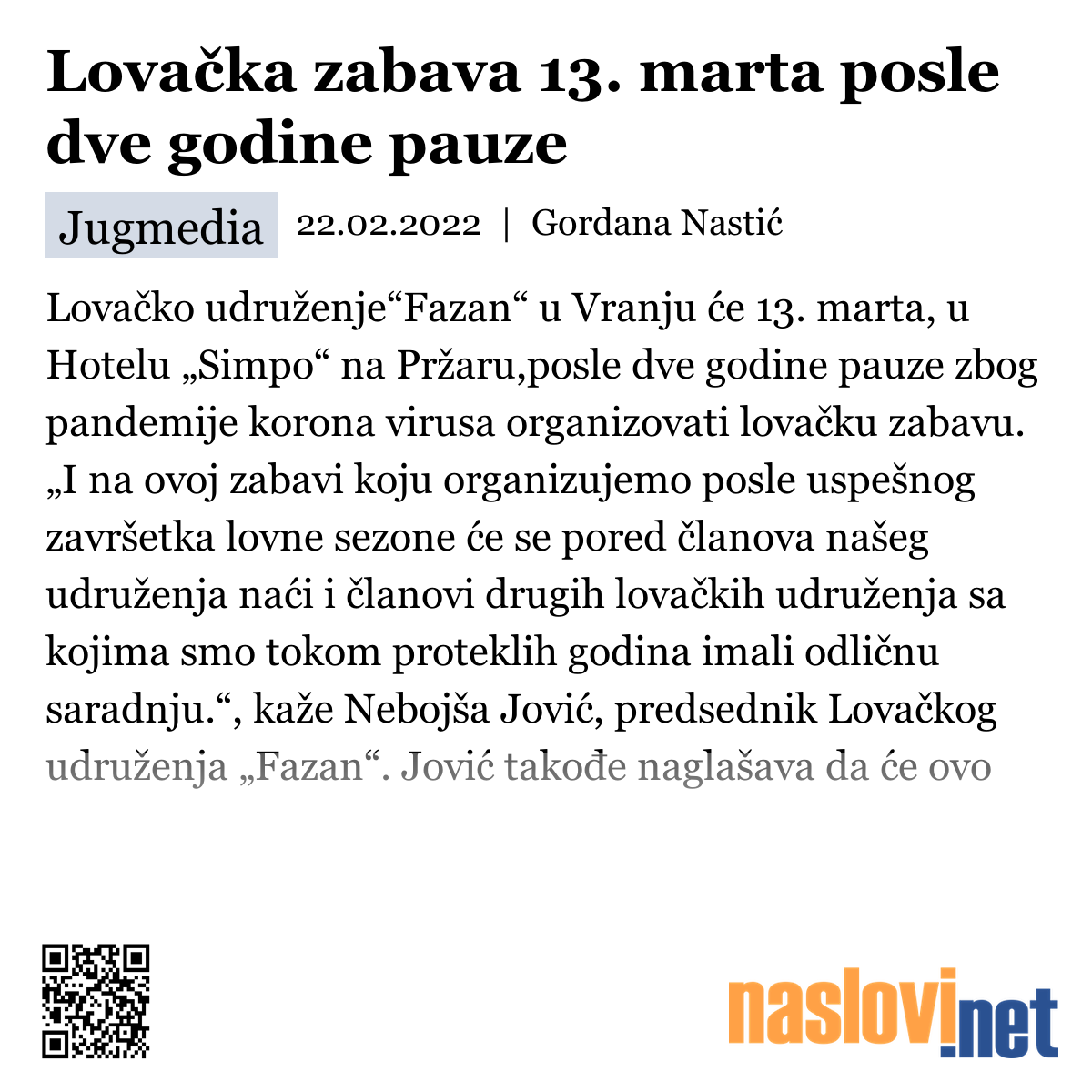 Lovačka zabava 13. marta posle dve godine pauze

Jugmedia 22.02.2022 | Gordana Nastić

Lovačko udruženje“Fazan“ u Vranju će 13. marta, u Hotelu „Simpo“ na Pržaru,posle dve godine pauze zbog pandemije korona virusa organizovati lovačku zabavu. „I na ovoj zabavi koju organizujemo posle uspešnog završetka lovne sezone će se pored članova našeg udruženja naći i članovi drugih lovačkih udruženja sa kojima smo tokom proteklih godina imali odličnu saradnju.“, kaže Nebojša Jović, predsednik Lovačkog udruženja „Fazan“. Jović takođe naglašava da će ovo

naslovi.net